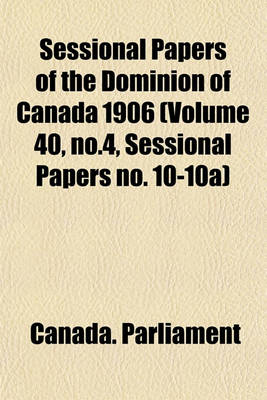 Sessional Papers of the Dominion of Canada 1906 (Volume 40, no.4, Sessional Papers no. 10-10a)

Canada. Parliament